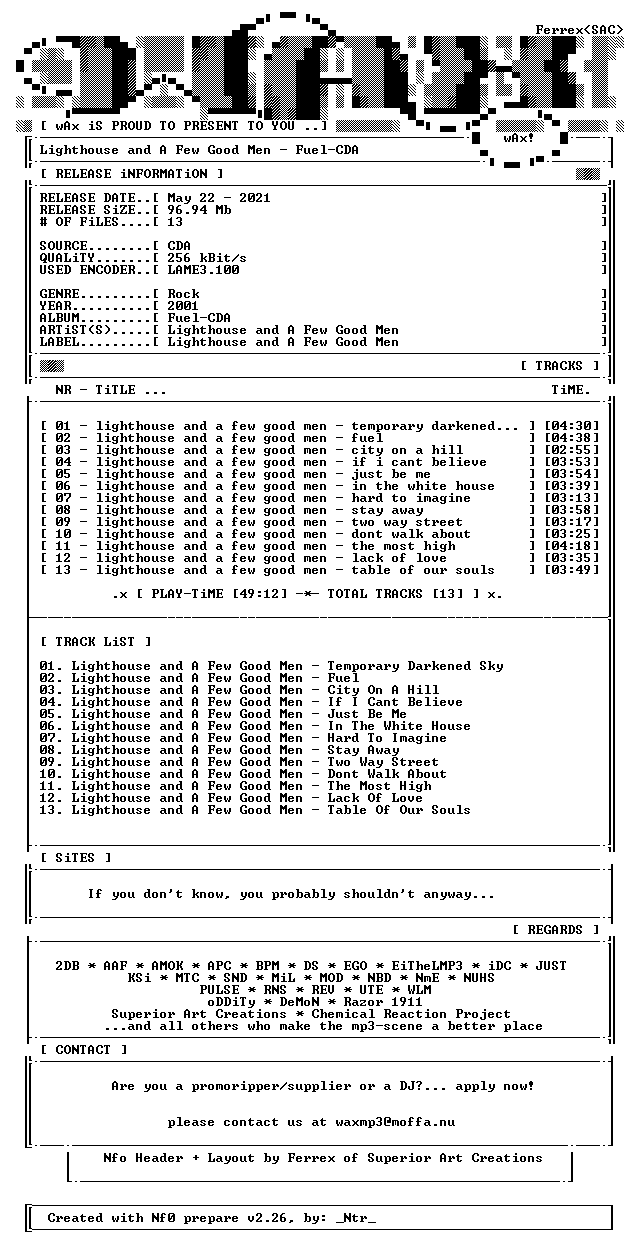 Ferrex<SAC>

[ wAx iS PROUD TO PRESENT TO YOU ..]

wAx!

Lighthouse and A Few Good Men - Fuel-CDA

[ RELEASE iNFORMATiON ]

RELEASE DATE..[ May 22 - 2021 ]
RELEASE SiZE..[ 96.94 Mb ]
# OF FiLES....[ 13 ]

SOURCE........[ CDA ]
QUALiTY.......[ 256 kBit/s ]
USED ENCODER..[ LAME3.100 ]

GENRE.........[ Rock ]
YEAR..........[ 2001 ]
ALBUM.........[ Fuel-CDA ]
ARTiST(S).....[ Lighthouse and A Few Good Men ]
LABEL.........[ Lighthouse and A Few Good Men ]

[ TRACKS ]

NR - TiTLE ... TiME.

[ 01 - lighthouse and a few good men - temporary darkened... ] [04:30]
[ 02 - lighthouse and a few good men - fuel ] [04:38]
[ 03 - lighthouse and a few good men - city on a hill ] [02:55]
[ 04 - lighthouse and a few good men - if i cant believe ] [03:53]
[ 05 - lighthouse and a few good men - just be me ] [03:54]
[ 06 - lighthouse and a few good men - in the white house ] [03:39]
[ 07 - lighthouse and a few good men - hard to imagine ] [03:13]
[ 08 - lighthouse and a few good men - stay away ] [03:58]
[ 09 - lighthouse and a few good men - two way street ] [03:17]
[ 10 - lighthouse and a few good men - dont walk about ] [03:25]
[ 11 - lighthouse and a few good men - the most high ] [04:18]
[ 12 - lighthouse and a few good men - lack of love ] [03:35]
[ 13 - lighthouse and a few good men - table of our souls ] [03:49]

.x [ PLAY-TiME [49:12] -*- TOTAL TRACKS [13] ] x.

[ TRACK LiST ]

01. Lighthouse and A Few Good Men - Temporary Darkened Sky
02. Lighthouse and A Few Good Men - Fuel
03. Lighthouse and A Few Good Men - City On A Hill
04. Lighthouse and A Few Good Men - If I Cant Believe
05. Lighthouse and A Few Good Men - Just Be Me
06. Lighthouse and A Few Good Men - In The White House
07. Lighthouse and A Few Good Men - Hard To Imagine
08. Lighthouse and A Few Good Men - Stay Away
09. Lighthouse and A Few Good Men - Two Way Street
10. Lighthouse and A Few Good Men - Dont Walk About
11. Lighthouse and A Few Good Men - The Most High
12. Lighthouse and A Few Good Men - Lack Of Love
13. Lighthouse and A Few Good Men - Table Of Our Souls

[ SiTES ]

If you don't know, you probably shouldn't anyway...

[ REGARDS ]

2DB * AAF * AMOK * APC * BPM * DS * EGO * EiTheLMP3 * iDC * JUST
KSi * MTC * SND * MiL * MOD * NBD * NmE * NUHS
PULSE * RNS * REV * UTE * WLM
oDDiTy * DeMoN * Razor 1911
Superior Art Creations * Chemical Reaction Project
...and all others who make the mp3-scene a better place

[ CONTACT ]

Are you a promoripper/supplier or a DJ?... apply now!

please contact us at waxmp3@moffa.nu

Nfo Header + Layout by Ferrex of Superior Art Creations

Created with Nf0 prepare v2.26, by: _Ntr_